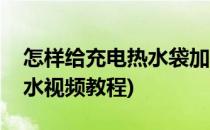 怎样给充电热水袋加
水视频教程)